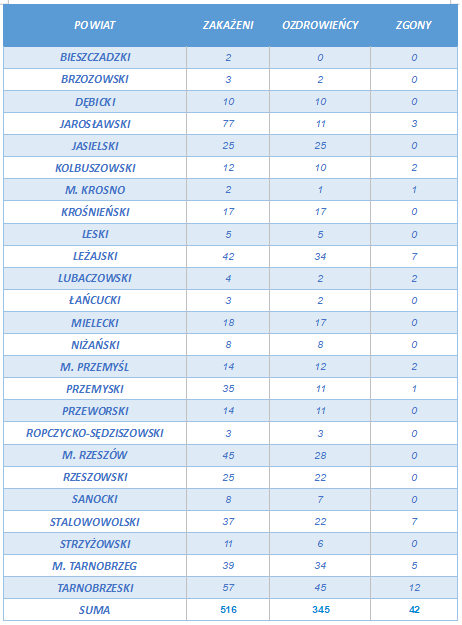 | POWIAT | ZAKAŻENI | OZDROWIEŃCY | ZGONY |
|---|---|---|---|
| BIESZCZADZKI | 2 | 0 | 0 |
| BRZOZOWSKI | 3 | 2 | 0 |
| DĘBICKI | 10 | 10 | 0 |
| JAROSŁAWSKI | 77 | 11 | 3 |
| JASIELSKI | 25 | 25 | 0 |
| KOLBUSZOWSKI | 12 | 10 | 2 |
| M. KROSNO | 2 | 1 | 1 |
| KROŚNIEŃSKI | 17 | 17 | 0 |
| LESKI | 5 | 5 | 0 |
| LEŻAJSKI | 42 | 34 | 7 |
| LUBACZOWSKI | 4 | 2 | 2 |
| ŁAŃCUCKI | 3 | 2 | 0 |
| MIELECKI | 18 | 17 | 0 |
| NIŻAŃSKI | 8 | 8 | 0 |
| M. PRZEMYŚL | 14 | 12 | 2 |
| PRZEMYSKI | 35 | 11 | 1 |
| PRZEWORSKI | 14 | 11 | 0 |
| ROPCZYCKO-SĘDZISZOWSKI | 3 | 3 | 0 |
| M. RZESZÓW | 45 | 28 | 0 |
| RZESZOWSKI | 25 | 22 | 0 |
| SANOCKI | 8 | 7 | 0 |
| STALOWOWOLSKI | 37 | 22 | 7 |
| STRZYŻOWSKI | 11 | 6 | 0 |
| M. TARNOBRZEG | 39 | 34 | 5 |
| TARNOBRZESKI | 57 | 45 | 12 |
| SUMA | 516 | 345 | 42 |